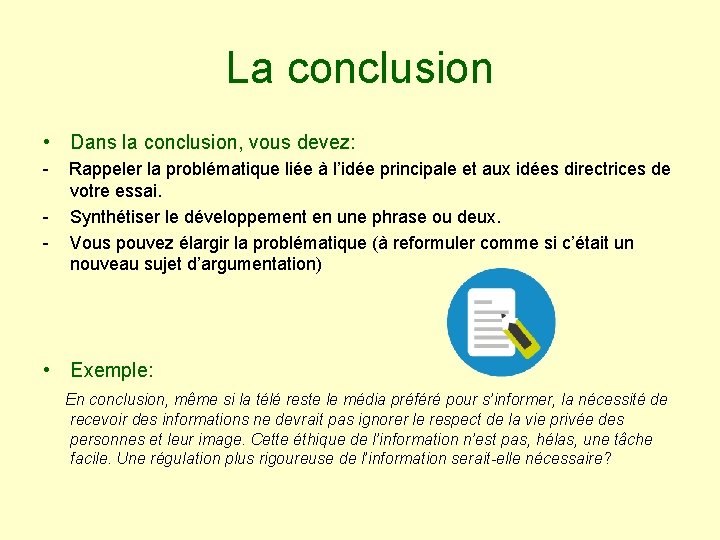 La conclusion

• Dans la conclusion, vous devez:

- Rappeler la problématique liée à l'idée principale et aux idées directrices de votre essai.
- Synthétiser le développement en une phrase ou deux.
- Vous pouvez élargir la problématique (à reformuler comme si c'était un nouveau sujet d'argumentation)

• Exemple:

En conclusion, même si la télé reste le média préféré pour s'informer, la nécessité de recevoir des informations ne devrait pas ignorer le respect de la vie privée des personnes et leur image. Cette éthique de l'information n'est pas, hélas, une tâche facile. Une régulation plus rigoureuse de l'information serait-elle nécessaire?